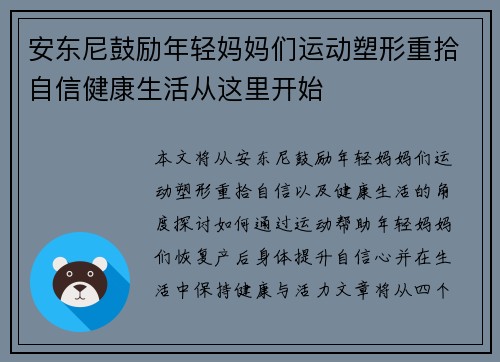 安东尼鼓励年轻妈妈们运动塑形重拾自信健康生活从这里开始

本文将从安东尼鼓励年轻妈妈们运动塑形重拾自信以及健康生活的角度探讨如何通过运动帮助年轻妈妈们恢复产后身体提升自信心并在生活中保持健康与活力文章将从四个